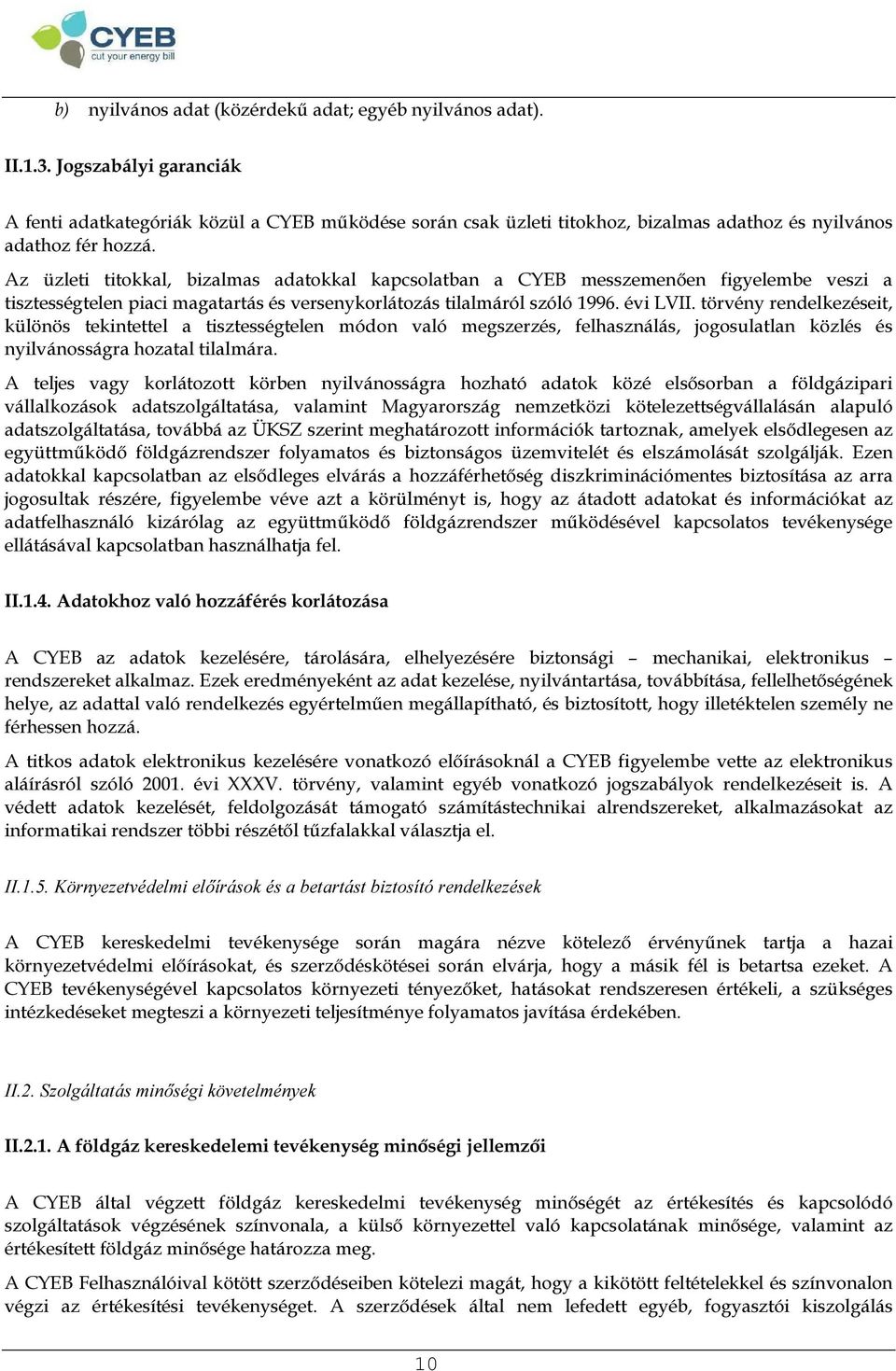 CYEB
cut your energy bill

b) nyilvános adat (közérdekű adat; egyéb nyilvános adat).

II.1.3. Jogszabályi garanciák

A fenti adatkategóriák közül a CYEB működése során csak üzleti titokhoz, bizalmas adathoz és nyilvános adathoz fér hozzá.

Az üzleti titokkal, bizalmas adatokkal kapcsolatban a CYEB messzemenően figyelembe veszi a tisztességtelen piaci magatartás és versenykorlátozás tilalmáról szóló 1996. évi LVII. törvény rendelkezéseit, különös tekintettel a tisztességtelen módon való megszerzés, felhasználás, jogosulatlan közlés és nyilvánosságra hozatal tilalmára.

A teljes vagy korlátozott körben nyilvánosságra hozható adatok közé elsősorban a földgázipari vállalkozások adatszolgáltatása, valamint Magyarország nemzetközi kötelezettségvállalásán alapuló adatszolgáltatása, továbbá az ÜKSZ szerint meghatározott információk tartoznak, amelyek elsődlegesen az együttműködő földgázrendszer folyamatos és biztonságos üzemvitelét és elszámolását szolgálják. Ezen adatokkal kapcsolatban az elsődleges elvárás a hozzáférhetőség diszkriminációmentes biztosítása az arra jogosultak részére, figyelembe véve azt a körülményt is, hogy az átadott adatokat és információkat az adatfelhasználó kizárólag az együttműködő földgázrendszer működésével kapcsolatos tevékenysége ellátásával kapcsolatban használhatja fel.

II.1.4. Adatokhoz való hozzáférés korlátozása

A CYEB az adatok kezelésére, tárolására, elhelyezésére biztonsági – mechanikai, elektronikus – rendszereket alkalmaz. Ezek eredményeként az adat kezelése, nyilvántartása, továbbítása, fellelhetőségének helye, az adattal való rendelkezés egyértelműen megállapítható, és biztosított, hogy illetéktelen személy ne férhessen hozzá.

A titkos adatok elektronikus kezelésére vonatkozó előírásoknál a CYEB figyelembe vette az elektronikus aláírásról szóló 2001. évi XXXV. törvény, valamint egyéb vonatkozó jogszabályok rendelkezéseit is. A védett adatok kezelését, feldolgozását támogató számítástechnikai alrendszereket, alkalmazásokat az informatikai rendszer többi részétől tűzfalakkal választja el.

II.1.5. Környezetvédelmi előírások és a betartást biztosító rendelkezések

A CYEB kereskedelmi tevékenysége során magára nézve kötelező érvényűnek tartja a hazai környezetvédelmi előírásokat, és szerződéskötései során elvárja, hogy a másik fél is betartsa ezeket. A CYEB tevékenységével kapcsolatos környezeti tényezőket, hatásokat rendszeresen értékeli, a szükséges intézkedéseket megteszi a környezeti teljesítménye folyamatos javítása érdekében.

II.2. Szolgáltatás minőségi követelmények

II.2.1. A földgáz kereskedelemi tevékenység minőségi jellemzői

A CYEB által végzett földgáz kereskedelmi tevékenység minőségét az értékesítés és kapcsolódó szolgáltatások végzésének színvonala, a külső környezettel való kapcsolatának minősége, valamint az értékesített földgáz minősége határozza meg.

A CYEB Felhasználóival kötött szerződéseiben kötelezi magát, hogy a kikötött feltételekkel és színvonalon végzi az értékesítési tevékenységet. A szerződések által nem lefedett egyéb, fogyasztói kiszolgálás

10